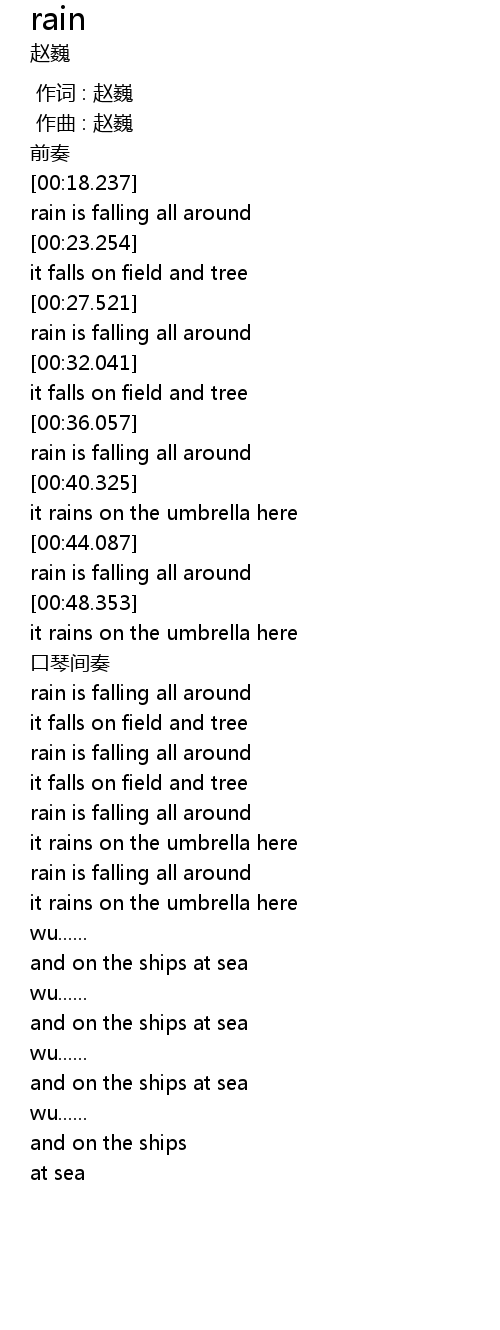 rain
赵巍

作词 : 赵巍
作曲 : 赵巍
前奏
[00:18.237]
rain is falling all around
[00:23.254]
it falls on field and tree
[00:27.521]
rain is falling all around
[00:32.041]
it falls on field and tree
[00:36.057]
rain is falling all around
[00:40.325]
it rains on the umbrella here
[00:44.087]
rain is falling all around
[00:48.353]
it rains on the umbrella here
口琴间奏
rain is falling all around
it falls on field and tree
rain is falling all around
it falls on field and tree
rain is falling all around
it rains on the umbrella here
rain is falling all around
it rains on the umbrella here
wu......
and on the ships at sea
wu......
and on the ships at sea
wu......
and on the ships at sea
wu......
and on the ships
at sea